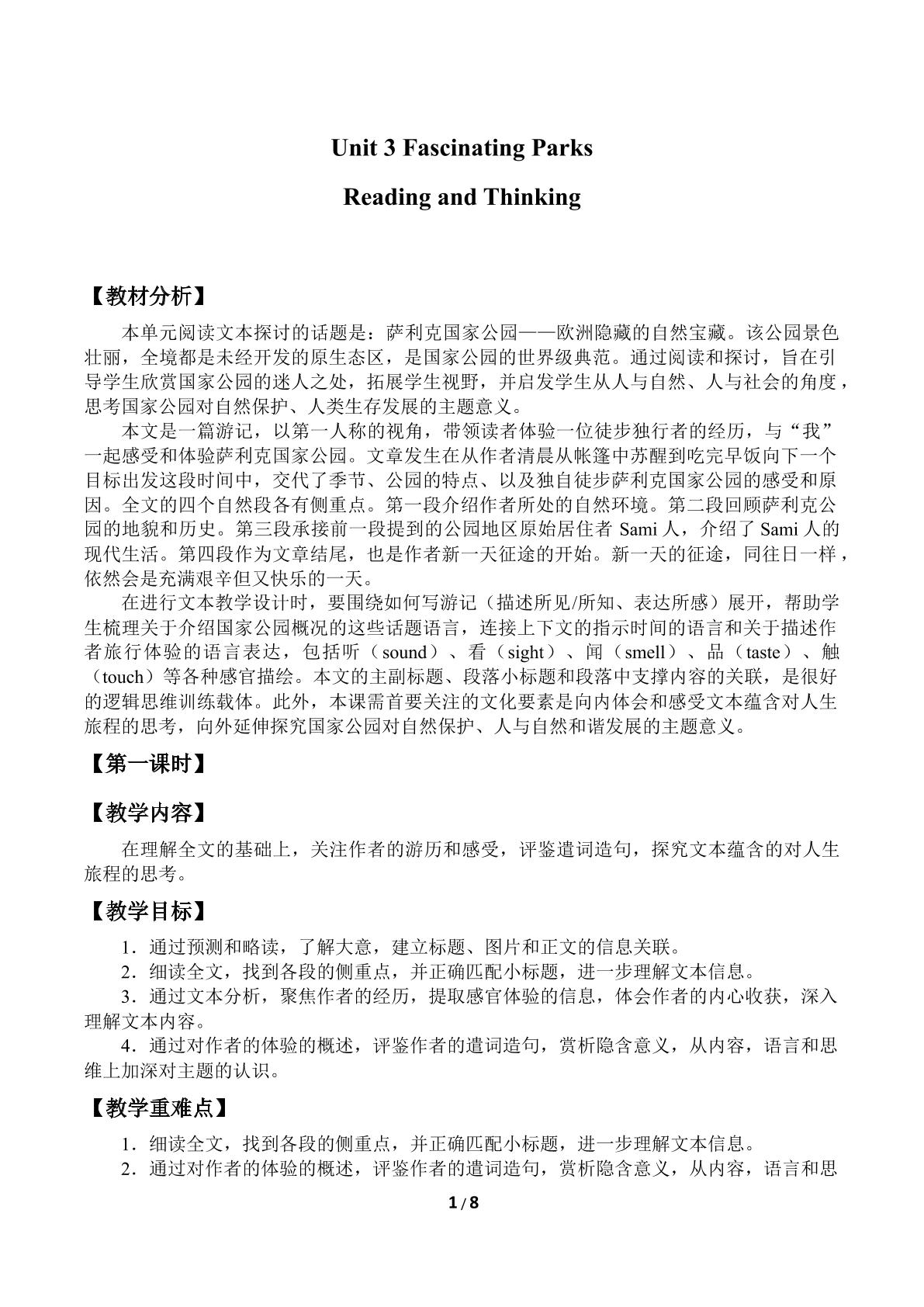 Unit 3 Fascinating Parks

Reading and Thinking

【教材分析】

本单元阅读文本探讨的话题是：萨利克国家公园——欧洲隐藏的自然宝藏。该公园景色壮丽，全境都是未经开发的原生态区，是国家公园的世界级典范。通过阅读和探讨，旨在引导学生欣赏国家公园的迷人之处，拓展学生视野，并启发学生从人与自然、人与社会的角度，思考国家公园对自然保护、人类生存发展的主题意义。

本文是一篇游记，以第一人称的视角，带领读者体验一位徒步独行者的经历，与“我”一起感受和体验萨利克国家公园。文章发生在从作者清晨从帐篷中苏醒到吃完早饭向下一个目标出发这段时间中，交代了季节、公园的特点、以及独自徒步萨利克国家公园的感受和原因。全文的四个自然段各有侧重点。第一段介绍作者所处的自然环境。第二段回顾萨利克公园的地貌和历史。第三段承接前一段提到的公园地区原始居住者Sami人，介绍了Sami人的现代生活。第四段作为文章结尾，也是作者新一天征途的开始。新一天的征途，同往日一样，依然会是充满艰辛但又快乐的一天。

在进行文本教学设计时，要围绕如何写游记（描述所见/所知、表达所感）展开，帮助学生梳理关于介绍国家公园概况的这些话题语言，连接上下文的指示时间的语言和关于描述作者旅行体验的语言表达，包括听（sound）、看（sight）、闻（smell）、品（taste）、触（touch）等各种感官描绘。本文的主副标题、段落小标题和段落中支撑内容的关联，是很好的逻辑思维训练载体。此外，本课需首要关注的文化要素是向内体会和感受文本蕴含对人生旅程的思考，向外延伸探究国家公园对自然保护、人与自然和谐发展的主题意义。

【第一课时】

【教学内容】

在理解全文的基础上，关注作者的游历和感受，评鉴遣词造句，探究文本蕴含的对人生旅程的思考。

【教学目标】

1．通过预测和略读，了解大意，建立标题、图片和正文的信息关联。

2．细读全文，找到各段的侧重点，并正确匹配小标题，进一步理解文本信息。

3．通过文本分析，聚焦作者的经历，提取感官体验的信息，体会作者的内心收获，深入理解文本内容。

4．通过对作者的体验的概述，评鉴作者的遣词造句，赏析隐含意义，从内容，语言和思维上加深对主题的认识。

【教学重难点】

1．细读全文，找到各段的侧重点，并正确匹配小标题，进一步理解文本信息。

2．通过对作者的体验的概述，评鉴作者的遣词造句，赏析隐含意义，从内容，语言和思

1/8